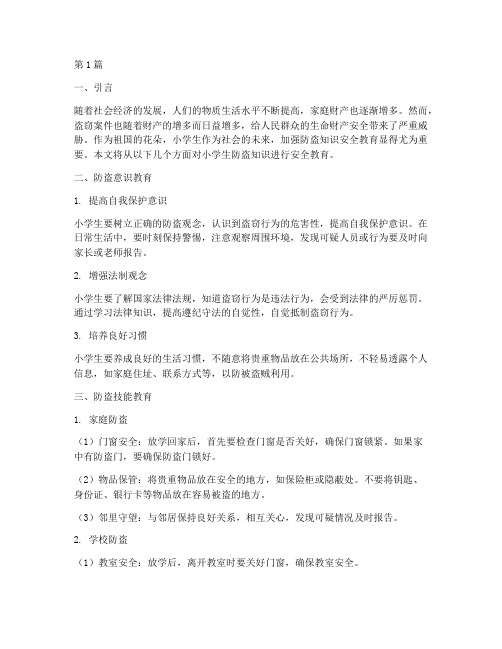 第1篇

一、引言

随着社会经济的发展，人们的物质生活水平不断提高，家庭财产也逐渐增多。然而，盗窃案件也随着财产的增多而日益增多，给人民群众的生命财产安全带来了严重威胁。作为祖国的花朵，小学生作为社会的未来，加强防盗知识安全教育显得尤为重要。本文将从以下几个方面对小学生防盗知识进行安全教育。

二、防盗意识教育

1. 提高自我保护意识

小学生要树立正确的防盗观念，认识到盗窃行为的危害性，提高自我保护意识。在日常生活中，要时刻保持警惕，注意观察周围环境，发现可疑人员或行为要及时向家长或老师报告。

2. 增强法制观念

小学生要了解国家法律法规，知道盗窃行为是违法行为，会受到法律的严厉惩罚。通过学习法律知识，提高遵纪守法的自觉性，自觉抵制盗窃行为。

3. 培养良好习惯

小学生要养成良好的生活习惯，不随意将贵重物品放在公共场所，不轻易透露个人信息，如家庭住址、联系方式等，以防被盗贼利用。

三、防盗技能教育

1. 家庭防盗

（1）门窗安全：放学回家后，首先要检查门窗是否关好，确保门窗锁紧。如果家中有防盗门，要确保防盗门锁好。

（2）物品保管：将贵重物品放在安全的地方，如保险柜或隐蔽处。不要将钥匙、身份证、银行卡等物品放在容易被盗的地方。

（3）邻里守望：与邻居保持良好关系，相互关心，发现可疑情况及时报告。

2. 学校防盗

（1）教室安全：放学后，离开教室时要关好门窗，确保教室安全。